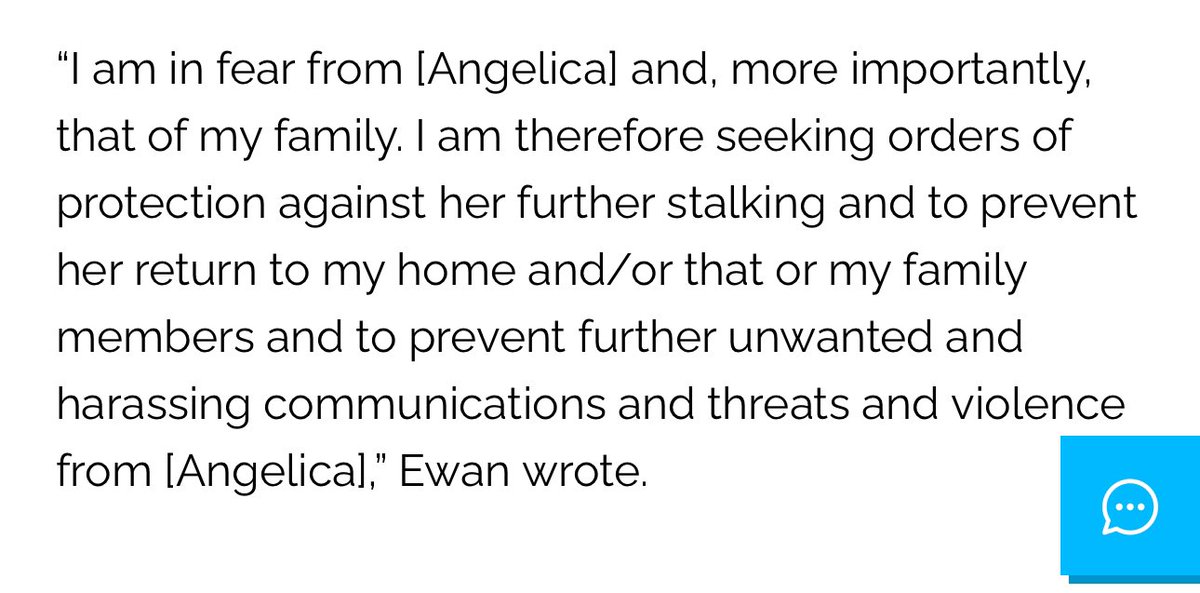 “I am in fear from [Angelica] and, more importantly, that of my family. I am therefore seeking orders of protection against her further stalking and to prevent her return to my home and/or that or my family members and to prevent further unwanted and harassing communications and threats and violence from [Angelica],” Ewan wrote.